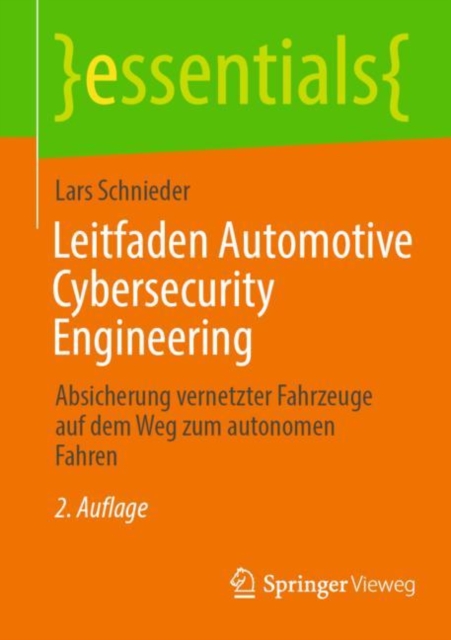 }essentials{

Lars Schnieder

Leitfaden Automotive Cybersecurity Engineering

Absicherung vernetzter Fahrzeuge auf dem Weg zum autonomen Fahren

2. Auflage

Springer Vieweg